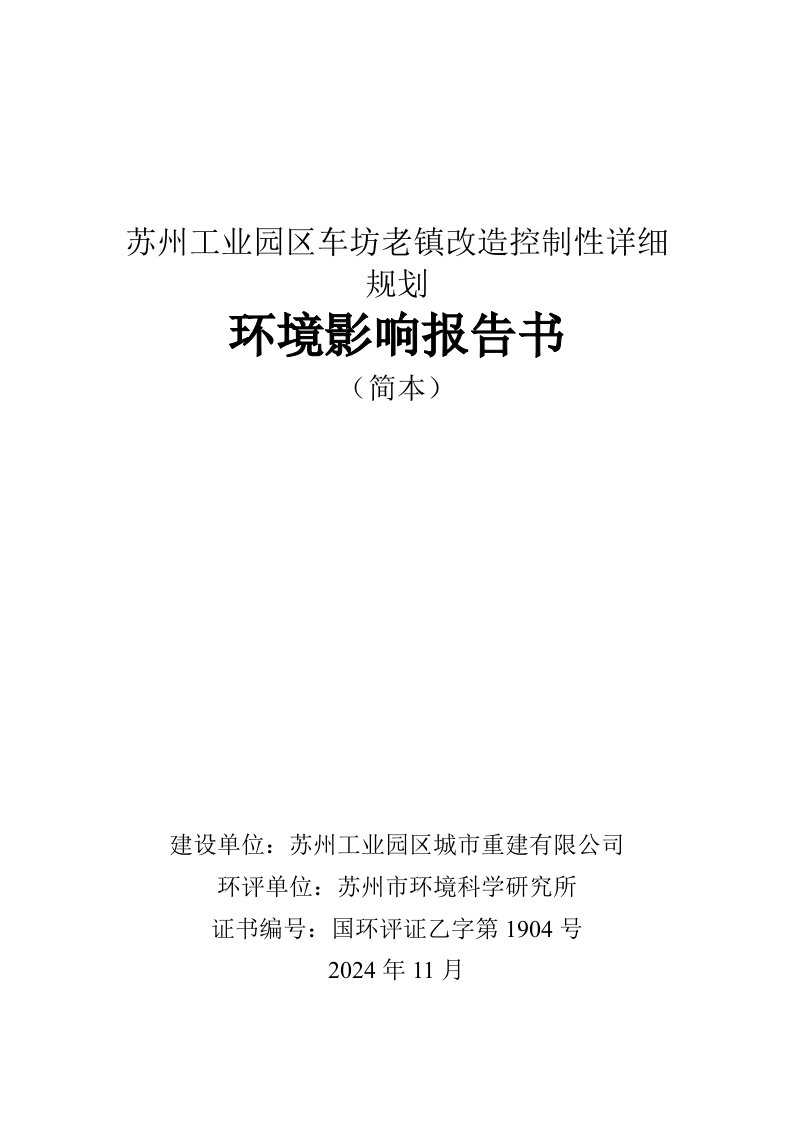 苏州工业园区车坊老镇改造控制性详细规划

环境影响报告书

（简本）

建设单位：苏州工业园区城市重建有限公司

环评单位：苏州市环境科学研究所

证书编号：国环评证乙字第 1904 号

2024 年 11 月